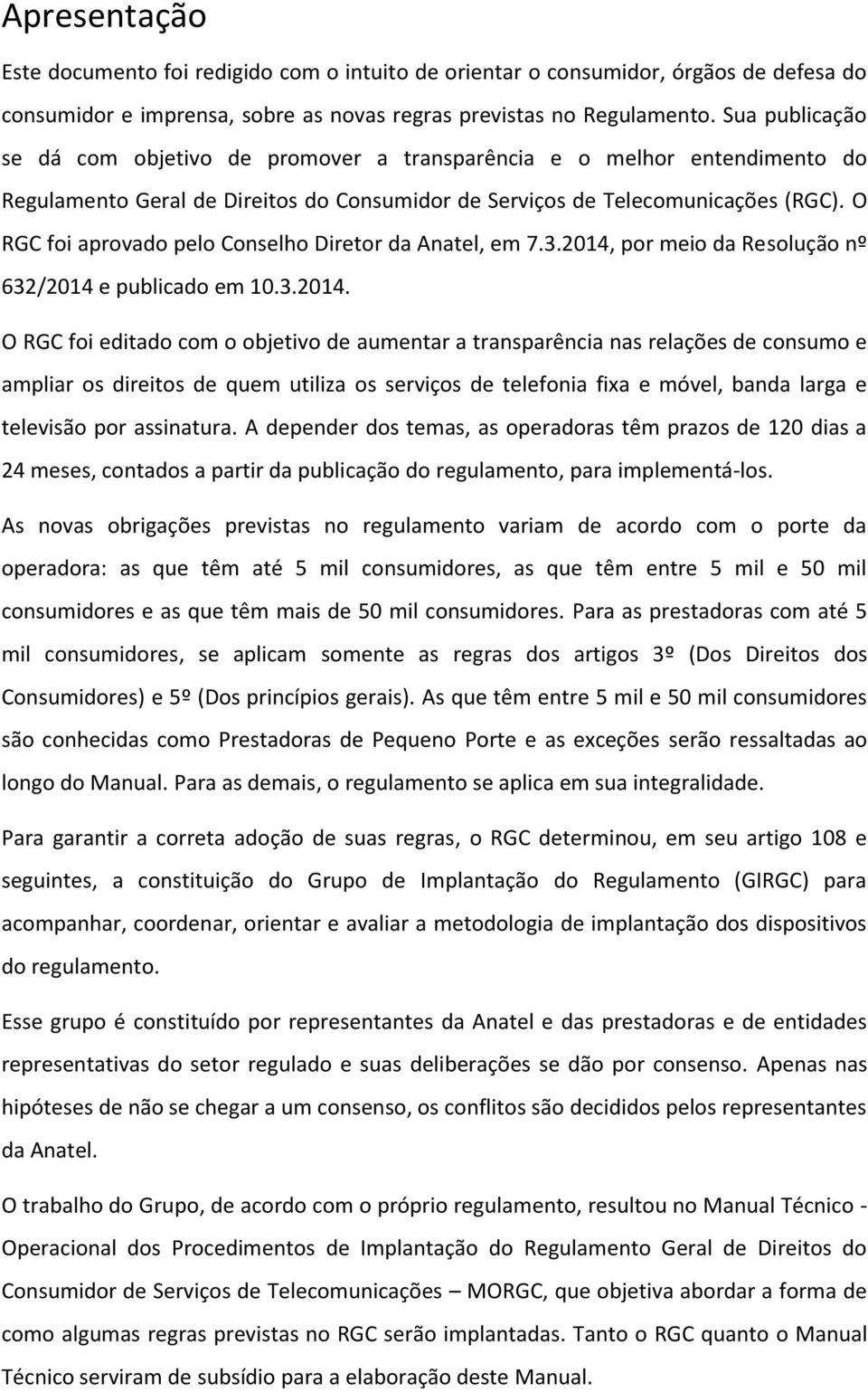 Apresentação

Este documento foi redigido com o intuito de orientar o consumidor, órgãos de defesa do consumidor e imprensa, sobre as novas regras previstas no Regulamento. Sua publicação se dá com objetivo de promover a transparência e o melhor entendimento do Regulamento Geral de Direitos do Consumidor de Serviços de Telecomunicações (RGC). O RGC foi aprovado pelo Conselho Diretor da Anatel, em 7.3.2014, por meio da Resolução nº 632/2014 e publicado em 10.3.2014.

O RGC foi editado com o objetivo de aumentar a transparência nas relações de consumo e ampliar os direitos de quem utiliza os serviços de telefonia fixa e móvel, banda larga e televisão por assinatura. A depender dos temas, as operadoras têm prazos de 120 dias a 24 meses, contados a partir da publicação do regulamento, para implementá-los.

As novas obrigações previstas no regulamento variam de acordo com o porte da operadora: as que têm até 5 mil consumidores, as que têm entre 5 mil e 50 mil consumidores e as que têm mais de 50 mil consumidores. Para as prestadoras com até 5 mil consumidores, se aplicam somente as regras dos artigos 3º (Dos Direitos dos Consumidores) e 5º (Dos princípios gerais). As que têm entre 5 mil e 50 mil consumidores são conhecidas como Prestadoras de Pequeno Porte e as exceções serão ressaltadas ao longo do Manual. Para as demais, o regulamento se aplica em sua integralidade.

Para garantir a correta adoção de suas regras, o RGC determinou, em seu artigo 108 e seguintes, a constituição do Grupo de Implantação do Regulamento (GIRGC) para acompanhar, coordenar, orientar e avaliar a metodologia de implantação dos dispositivos do regulamento.

Esse grupo é constituído por representantes da Anatel e das prestadoras e de entidades representativas do setor regulado e suas deliberações se dão por consenso. Apenas nas hipóteses de não se chegar a um consenso, os conflitos são decididos pelos representantes da Anatel.

O trabalho do Grupo, de acordo com o próprio regulamento, resultou no Manual Técnico - Operacional dos Procedimentos de Implantação do Regulamento Geral de Direitos do Consumidor de Serviços de Telecomunicações – MORGC, que objetiva abordar a forma de como algumas regras previstas no RGC serão implantadas. Tanto o RGC quanto o Manual Técnico serviram de subsídio para a elaboração deste Manual.